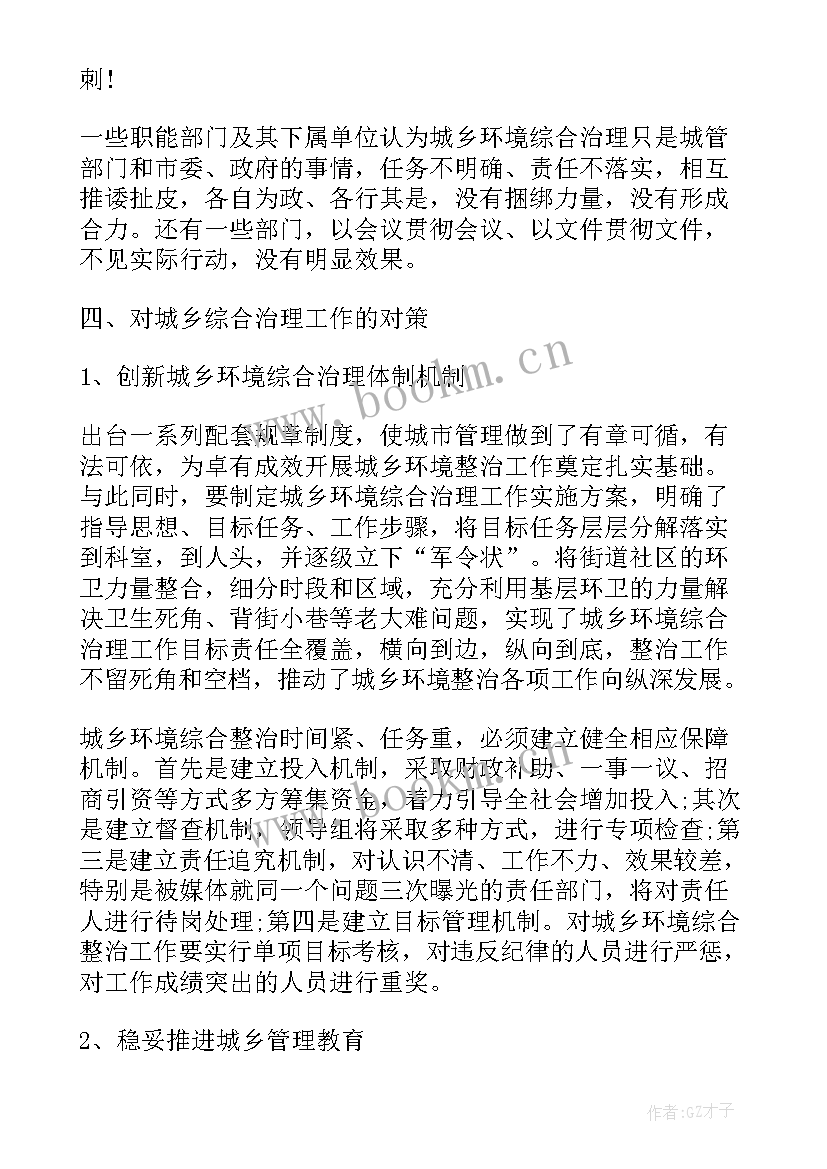 刺!

一些职能部门及其下属单位认为城乡环境综合治理只是城管部门和市委、政府的事情，任务不明确、责任不落实，相互推诿扯皮，各自为政、各行其是，没有捆绑力量，没有形成合力。还有一些部门，以会议贯彻会议、以文件贯彻文件，不见实际行动，没有明显效果。

四、对城乡综合治理工作的对策

1、创新城乡环境综合治理体制机制

出台一系列配套规章制度，使城市管理做到了有章可循，有法可依，为卓有成效开展城乡环境整治工作奠定扎实基础。与此同时，要制定城乡环境综合治理工作实施方案，明确了指导思想、目标任务、工作步骤，将目标任务层层分解落实到科室，到人头，并逐级立下“军令状”。将街道社区的环卫力量整合，细分时段和区域，充分利用基层环卫的力量解决卫生死角、背街小巷等老大难问题，实现了城乡环境综合治理工作目标责任全覆盖，横向到边，纵向到底，整治工作不留死角和空档，推动了城乡环境整治各项工作向纵深发展。

城乡环境综合整治时间紧、任务重，必须建立健全相应保障机制。首先是建立投入机制，采取财政补助、一事一议、招商引资等方式多方筹集资金，着力引导全社会增加投入;其次是建立督查机制，领导组将采取多种方式，进行专项检查;第三是建立责任追究机制，对认识不清、工作不力、效果较差，特别是被媒体就同一个问题三次曝光的责任部门，将对责任人进行待岗处理;第四是建立目标管理机制。对城乡环境综合整治工作要实行单项目标考核，对违反纪律的人员进行严惩，对工作成绩突出的人员进行重奖。

2、稳妥推进城乡管理教育

www.bookm.cn

作者:GZ才子